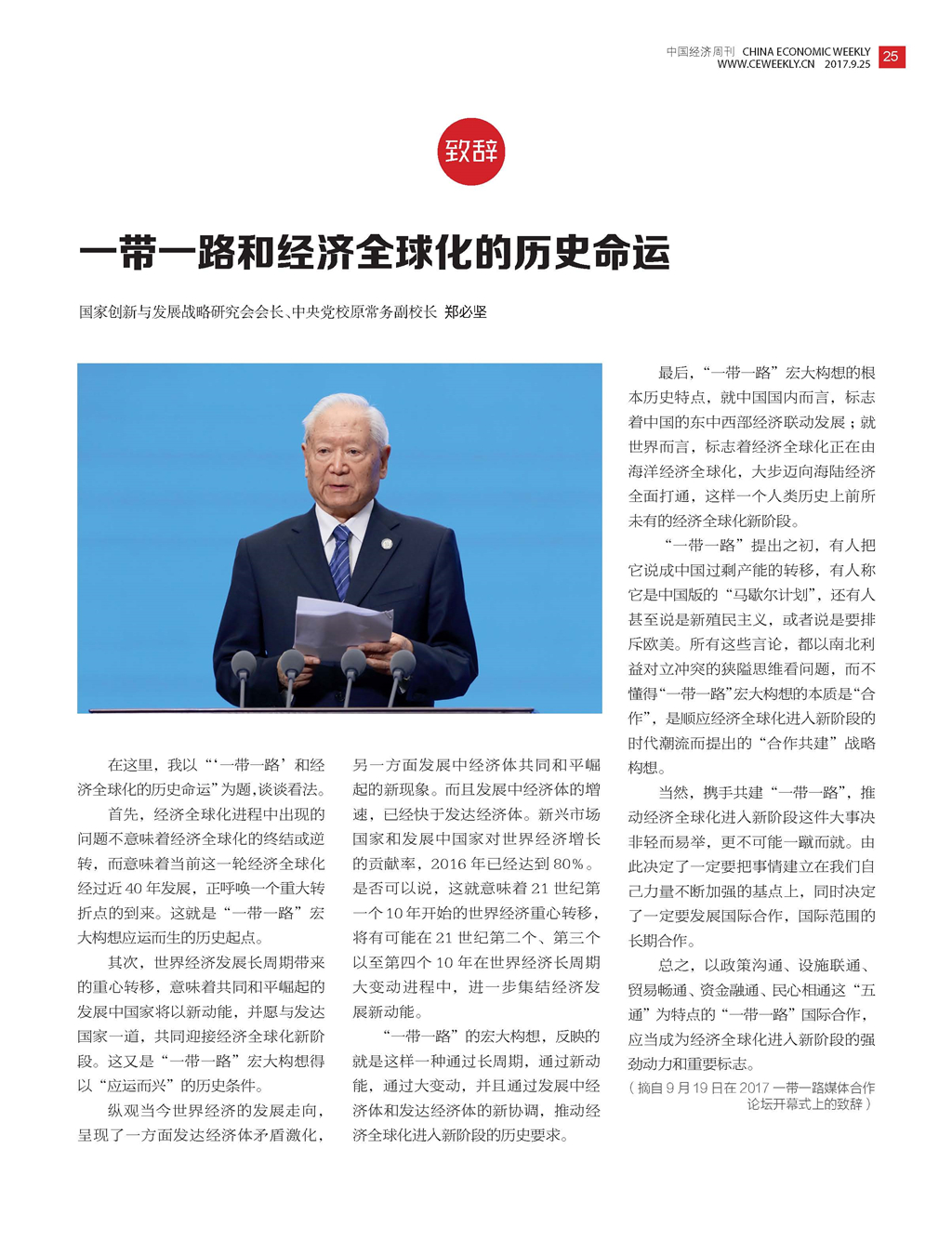 中国经济周刊 CHINA ECONOMIC WEEKLY
WWW.CEWEEKLY.CN 2017.9.25 25

致辞

一带一路和经济全球化的历史命运

国家创新与发展战略研究会会长、中央党校原常务副校长 郑必坚

在这里，我以“‘一带一路’和经济全球化的历史命运”为题，谈谈看法。

首先，经济全球化进程中出现的问题不意味着经济全球化的终结或逆转，而意味着当前这一轮经济全球化经过近40年发展，正呼唤一个重大转折点的到来。这就是“一带一路”宏大构想应运而生的历史起点。

其次，世界经济发展长周期带来的重心转移，意味着共同和平崛起的发展中国家将以新动能，并愿与发达国家一道，共同迎接经济全球化新阶段。这又是“一带一路”宏大构想得以“应运而兴”的历史条件。

纵观当今世界经济的发展走向，呈现了一方面发达经济体矛盾激化，另一方面发展中经济体共同和平崛起的新现象。而且发展中经济体的增速，已经快于发达经济体。新兴市场国家和发展中国家对世界经济增长的贡献率，2016年已经达到80%。是否可以说，这就意味着21世纪第一个10年开始的世界经济重心转移，将有可能在21世纪第二个、第三个以至第四个10年在世界经济长周期大变动进程中，进一步集结经济发展新动能。

“一带一路”的宏大构想，反映的就是这样一种通过长周期，通过新动能，通过大变动，并且通过发展中经济体和发达经济体的新协调，推动经济全球化进入新阶段的历史要求。

最后，“一带一路”宏大构想的根本历史特点，就中国国内而言，标志着中国的东中西部经济联动发展；就世界而言，标志着经济全球化正在由海洋经济全球化，大步迈向海陆经济全面打通，这样一个人类历史上前所未有的经济全球化新阶段。

“一带一路”提出之初，有人把它说成中国过剩产能的转移，有人称它是中国版的“马歇尔计划”，还有人甚至说是新殖民主义，或者说是要排斥欧美。所有这些言论，都以南北利益对立冲突的狭隘思维看问题，而不懂得“一带一路”宏大构想的本质是“合作”，是顺应经济全球化进入新阶段的时代潮流而提出的“合作共建”战略构想。

当然，携手共建“一带一路”，推动经济全球化进入新阶段这件大事决非轻而易举，更不可能一蹴而就。由此决定了一定要把事情建立在我们自己力量不断加强的基点上，同时决定了一定要发展国际合作，国际范围的长期合作。

总之，以政策沟通、设施联通、贸易畅通、资金融通、民心相通这“五通”为特点的“一带一路”国际合作，应当成为经济全球化进入新阶段的强劲动力和重要标志。

（摘自9月19日在2017一带一路媒体合作论坛开幕式上的致辞）